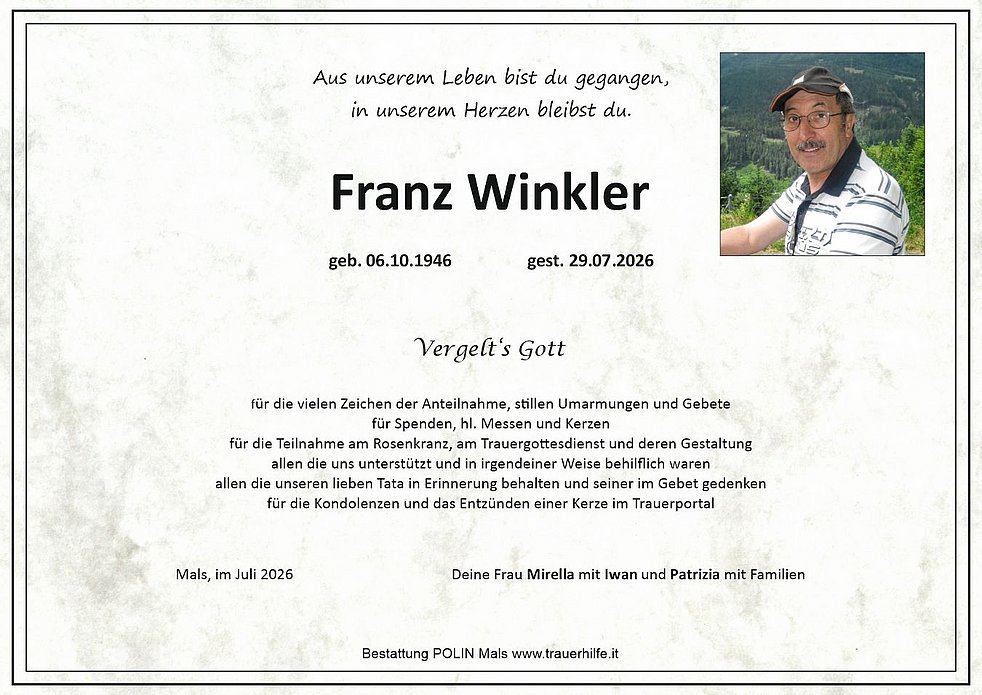 Aus unserem Leben bist du gegangen,
in unserem Herzen bleibst du.

Franz Winkler

geb. 06.10.1946 gest. 29.07.2026

Vergelt's Gott

für die vielen Zeichen der Anteilnahme, stillen Umarmungen und Gebete
für Spenden, hl. Messen und Kerzen
für die Teilnahme am Rosenkranz, am Trauergottesdienst und deren Gestaltung
allen die uns unterstützt und in irgendeiner Weise behilflich waren
allen die unseren lieben Tata in Erinnerung behalten und seiner im Gebet gedenken
für die Kondolenzen und das Entzünden einer Kerze im Trauerportal

Mals, im Juli 2026

Deine Frau Mirella mit Iwan und Patrizia mit Familien

Bestattung POLIN Mals www.trauerhilfe.it